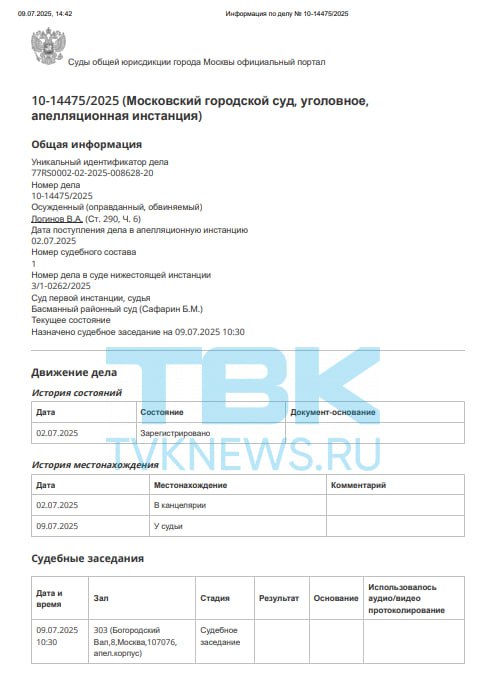 09.07.2025, 14:42 Информация по делу № 10-14475/2025

Суды общей юрисдикции города Москвы официальный портал

10-14475/2025 (Московский городской суд, уголовное, апелляционная инстанция)

Общая информация

Уникальный идентификатор дела
77RS0002-02-2025-008628-20
Номер дела
10-14475/2025
Осужденный (оправданный, обвиняемый)
Логинов В.А. (Ст. 290, Ч. 6)
Дата поступления дела в апелляционную инстанцию
02.07.2025
Номер судебного состава
1
Номер дела в суде нижестоящей инстанции
3/1-0262/2025
Суд первой инстанции, судья
Басманный районный суд (Сафарин Б.М.)
Текущее состояние
Назначено судебное заседание на 09.07.2025 10:30

ТВК
TVKNEWS.RU

Движение дела

История состояний

| Дата | Состояние | Документ-основание |
|---|---|---|
| 02.07.2025 | Зарегистрировано | |

История местонахождения

| Дата | Местонахождение | Комментарий |
|---|---|---|
| 02.07.2025 | В канцелярии | |
| 09.07.2025 | У судьи | |

Судебные заседания

| Дата и время | Зал | Стадия | Результат | Основание | Использовалось аудио/видео протоколирование |
|---|---|---|---|---|---|
| 09.07.2025 10:30 | 303 (Богородский Вал,8,Москва,107076, апел.корпус) | Судебное заседание | | | |